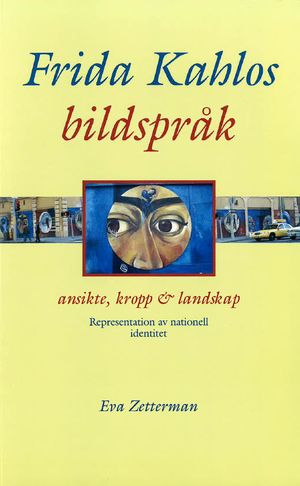 Frida Kahlos
bildspråk

ansikte, kropp & landskap

Representation av nationell identitet

Eva Zetterman